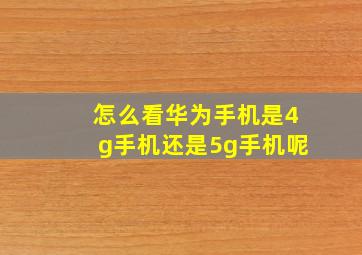 怎么看华为手机是4g手机还是5g手机呢